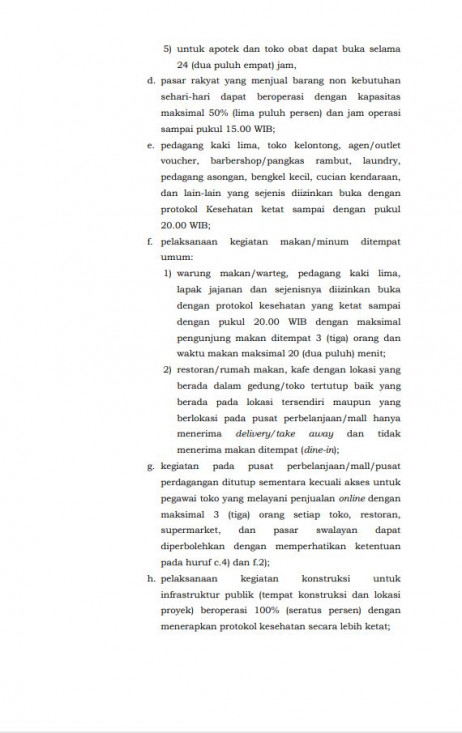 5) untuk apotek dan toko obat dapat buka selama 24 (dua puluh empat) jam,

d. pasar rakyat yang menjual barang non kebutuhan sehari-hari dapat beroperasi dengan kapasitas maksimal 50% (lima puluh persen) dan jam operasi sampai pukul 15.00 WIB;

e. pedagang kaki lima, toko kelontong, agen/outlet voucher, barbershop/pangkas rambut, laundry, pedagang asongan, bengkel kecil, cucian kendaraan, dan lain-lain yang sejenis diizinkan buka dengan protokol Kesehatan ketat sampai dengan pukul 20.00 WIB;

f. pelaksanaan kegiatan makan/minum ditempat umum:

1) warung makan/warteg, pedagang kaki lima, lapak jajanan dan sejenisnya diizinkan buka dengan protokol kesehatan yang ketat sampai dengan pukul 20.00 WIB dengan maksimal pengunjung makan ditempat 3 (tiga) orang dan waktu makan maksimal 20 (dua puluh) menit;

2) restoran/rumah makan, kafe dengan lokasi yang berada dalam gedung/toko tertutup baik yang berada pada lokasi tersendiri maupun yang berlokasi pada pusat perbelanjaan/mall hanya menerima delivery/take away dan tidak menerima makan ditempat (dine-in);

g. kegiatan pada pusat perbelanjaan/mall/pusat perdagangan ditutup sementara kecuali akses untuk pegawai toko yang melayani penjualan online dengan maksimal 3 (tiga) orang setiap toko, restoran, supermarket, dan pasar swalayan dapat diperbolehkan dengan memperhatikan ketentuan pada huruf c.4) dan f.2);

h. pelaksanaan kegiatan konstruksi untuk infrastruktur publik (tempat konstruksi dan lokasi proyek) beroperasi 100% (seratus persen) dengan menerapkan protokol kesehatan secara lebih ketat;